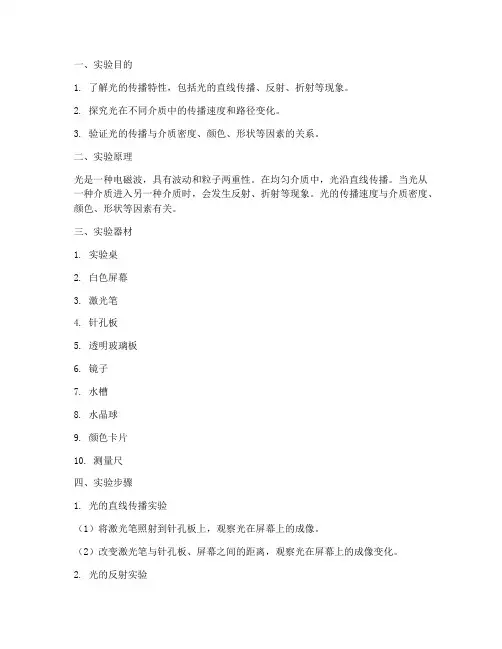 一、实验目的

1. 了解光的传播特性，包括光的直线传播、反射、折射等现象。

2. 探究光在不同介质中的传播速度和路径变化。

3. 验证光的传播与介质密度、颜色、形状等因素的关系。

二、实验原理

光是一种电磁波，具有波动和粒子两重性。在均匀介质中，光沿直线传播。当光从一种介质进入另一种介质时，会发生反射、折射等现象。光的传播速度与介质密度、颜色、形状等因素有关。

三、实验器材

1. 实验桌

2. 白色屏幕

3. 激光笔

4. 针孔板

5. 透明玻璃板

6. 镜子

7. 水槽

8. 水晶球

9. 颜色卡片

10. 测量尺

四、实验步骤

1. 光的直线传播实验

（1）将激光笔照射到针孔板上，观察光在屏幕上的成像。

（2）改变激光笔与针孔板、屏幕之间的距离，观察光在屏幕上的成像变化。

2. 光的反射实验